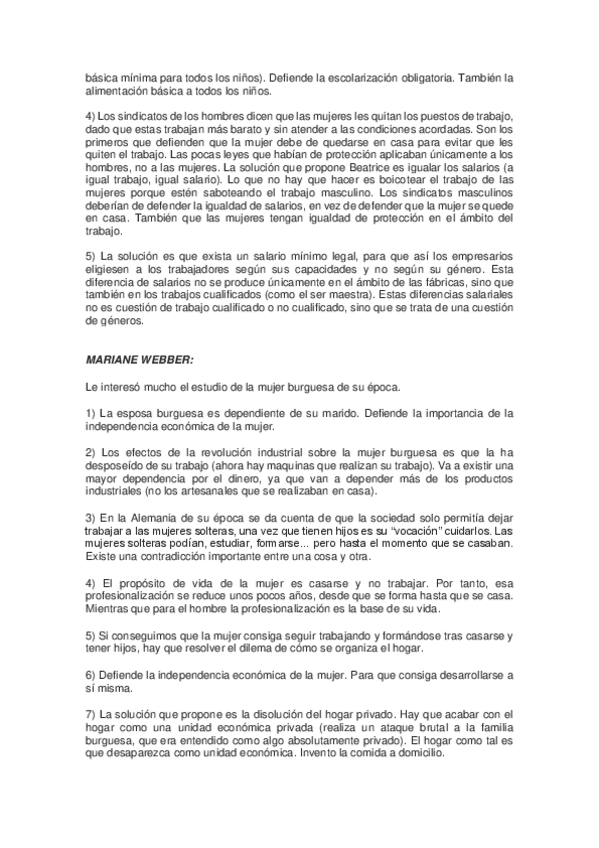 básica mínima para todos los niños). Defiende la escolarización obligatoria. También la alimentación básica a todos los niños.

4) Los sindicatos de los hombres dicen que las mujeres les quitan los puestos de trabajo, dado que estas trabajan más barato y sin atender a las condiciones acordadas. Son los primeros que defienden que la mujer debe de quedarse en casa para evitar que les quiten el trabajo. Las pocas leyes que habían de protección aplicaban únicamente a los hombres, no a las mujeres. La solución que propone Beatrice es igualar los salarios (a igual trabajo, igual salario). Lo que no hay que hacer es boicotear el trabajo de las mujeres porque estén saboteando el trabajo masculino. Los sindicatos masculinos deberían de defender la igualdad de salarios, en vez de defender que la mujer se quede en casa. También que las mujeres tengan igualdad de protección en el ámbito del trabajo.

5) La solución es que exista un salario mínimo legal, para que así los empresarios eligiesen a los trabajadores según sus capacidades y no según su género. Esta diferencia de salarios no se produce únicamente en el ámbito de las fábricas, sino que también en los trabajos cualificados (como el ser maestra). Estas diferencias salariales no es cuestión de trabajo cualificado o no cualificado, sino que se trata de una cuestión de géneros.

MARIANE WEBBER:

Le interesó mucho el estudio de la mujer burguesa de su época.

1) La esposa burguesa es dependiente de su marido. Defiende la importancia de la independencia económica de la mujer.

2) Los efectos de la revolución industrial sobre la mujer burguesa es que la ha desposeído de su trabajo (ahora hay maquinas que realizan su trabajo). Va a existir una mayor dependencia por el dinero, ya que van a depender más de los productos industriales (no los artesanales que se realizaban en casa).

3) En la Alemania de su época se da cuenta de que la sociedad solo permitía dejar trabajar a las mujeres solteras, una vez que tienen hijos es su "vocación" cuidarlos. Las mujeres solteras podían, estudiar, formarse... pero hasta el momento que se casaban. Existe una contradicción importante entre una cosa y otra.

4) El propósito de vida de la mujer es casarse y no trabajar. Por tanto, esa profesionalización se reduce unos pocos años, desde que se forma hasta que se casa. Mientras que para el hombre la profesionalización es la base de su vida.

5) Si conseguimos que la mujer consiga seguir trabajando y formándose tras casarse y tener hijos, hay que resolver el dilema de cómo se organiza el hogar.

6) Defiende la independencia económica de la mujer. Para que consiga desarrollarse a sí misma.

7) La solución que propone es la disolución del hogar privado. Hay que acabar con el hogar como una unidad económica privada (realiza un ataque brutal a la familia burguesa, que era entendido como algo absolutamente privado). El hogar como tal es que desaparezca como unidad económica. Invento la comida a domicilio.